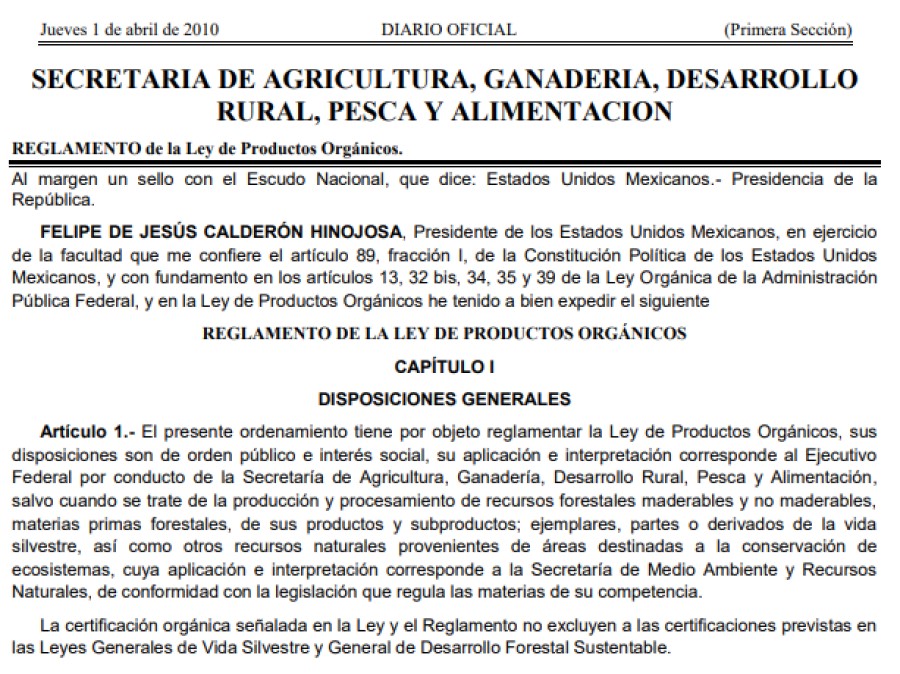 Jueves 1 de abril de 2010 DIARIO OFICIAL (Primera Sección)

SECRETARIA DE AGRICULTURA, GANADERIA, DESARROLLO RURAL, PESCA Y ALIMENTACION

REGLAMENTO de la Ley de Productos Orgánicos.

Al margen un sello con el Escudo Nacional, que dice: Estados Unidos Mexicanos.- Presidencia de la República.

FELIPE DE JESÚS CALDERÓN HINOJOSA, Presidente de los Estados Unidos Mexicanos, en ejercicio de la facultad que me confiere el artículo 89, fracción I, de la Constitución Política de los Estados Unidos Mexicanos, y con fundamento en los artículos 13, 32 bis, 34, 35 y 39 de la Ley Orgánica de la Administración Pública Federal, y en la Ley de Productos Orgánicos he tenido a bien expedir el siguiente

REGLAMENTO DE LA LEY DE PRODUCTOS ORGÁNICOS

CAPÍTULO I

DISPOSICIONES GENERALES

Artículo 1.- El presente ordenamiento tiene por objeto reglamentar la Ley de Productos Orgánicos, sus disposiciones son de orden público e interés social, su aplicación e interpretación corresponde al Ejecutivo Federal por conducto de la Secretaría de Agricultura, Ganadería, Desarrollo Rural, Pesca y Alimentación, salvo cuando se trate de la producción y procesamiento de recursos forestales maderables y no maderables, materias primas forestales, de sus productos y subproductos; ejemplares, partes o derivados de la vida silvestre, así como otros recursos naturales provenientes de áreas destinadas a la conservación de ecosistemas, cuya aplicación e interpretación corresponde a la Secretaría de Medio Ambiente y Recursos Naturales, de conformidad con la legislación que regula las materias de su competencia.

La certificación orgánica señalada en la Ley y el Reglamento no excluyen a las certificaciones previstas en las Leyes Generales de Vida Silvestre y General de Desarrollo Forestal Sustentable.